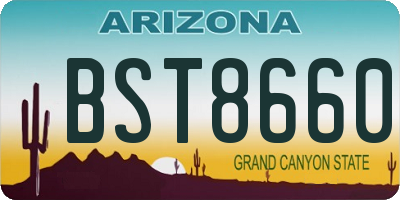 ARIZONA

BST8660

GRAND CANYON STATE